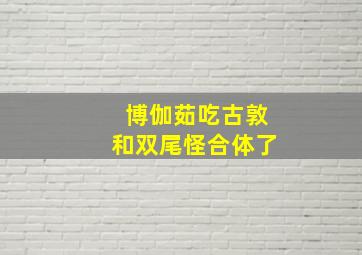 博伽茹吃古敦
和双尾怪合体了